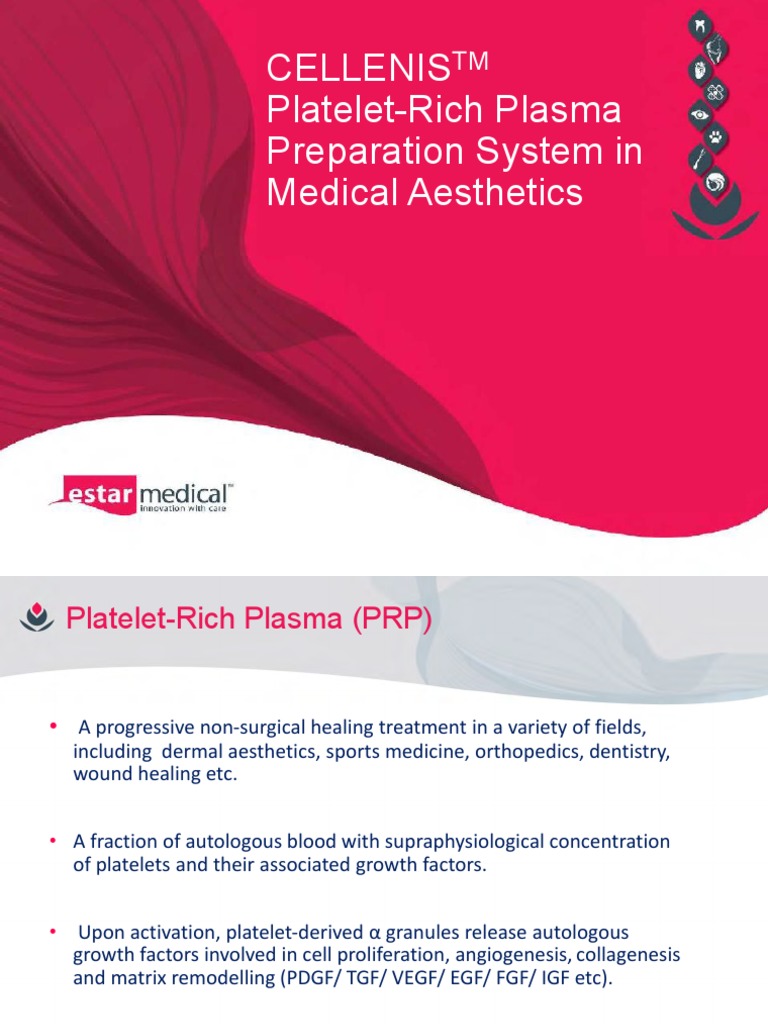 CELLENIS$^{TM}$
Platelet-Rich Plasma Preparation System in Medical Aesthetics

estar medical™
innovation with care

Platelet-Rich Plasma (PRP)

• A progressive non-surgical healing treatment in a variety of fields, including dermal aesthetics, sports medicine, orthopedics, dentistry, wound healing etc.

• A fraction of autologous blood with supraphysiological concentration of platelets and their associated growth factors.

• Upon activation, platelet-derived α granules release autologous growth factors involved in cell proliferation, angiogenesis, collagenesis and matrix remodelling (PDGF/ TGF/ VEGF/ EGF/ FGF/ IGF etc).